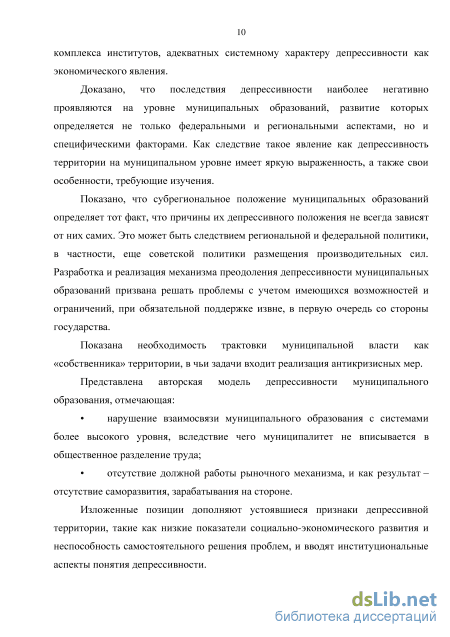 10

комплекса институтов, адекватных системному характеру депрессивности как экономического явления.

Доказано, что последствия депрессивности наиболее негативно проявляются на уровне муниципальных образований, развитие которых определяется не только федеральными и региональными аспектами, но и специфическими факторами. Как следствие такое явление как депрессивность территории на муниципальном уровне имеет яркую выраженность, а также свои особенности, требующие изучения.

Показано, что субрегиональное положение муниципальных образований определяет тот факт, что причины их депрессивного положения не всегда зависят от них самих. Это может быть следствием региональной и федеральной политики, в частности, еще советской политики размещения производительных сил. Разработка и реализация механизма преодоления депрессивности муниципальных образований призвана решать проблемы с учетом имеющихся возможностей и ограничений, при обязательной поддержке извне, в первую очередь со стороны государства.

Показана необходимость трактовки муниципальной власти как «собственника» территории, в чьи задачи входит реализация антикризисных мер.

Представлена авторская модель депрессивности муниципального образования, отмечающая:

• нарушение взаимосвязи муниципального образования с системами более высокого уровня, вследствие чего муниципалитет не вписывается в общественное разделение труда;

• отсутствие должной работы рыночного механизма, и как результат – отсутствие саморазвития, зарабатывания на стороне.

Изложенные позиции дополняют устоявшиеся признаки депрессивной территории, такие как низкие показатели социально-экономического развития и неспособность самостоятельного решения проблем, и вводят институциональные аспекты понятия депрессивности.

dsLib.net
библиотека диссертаций